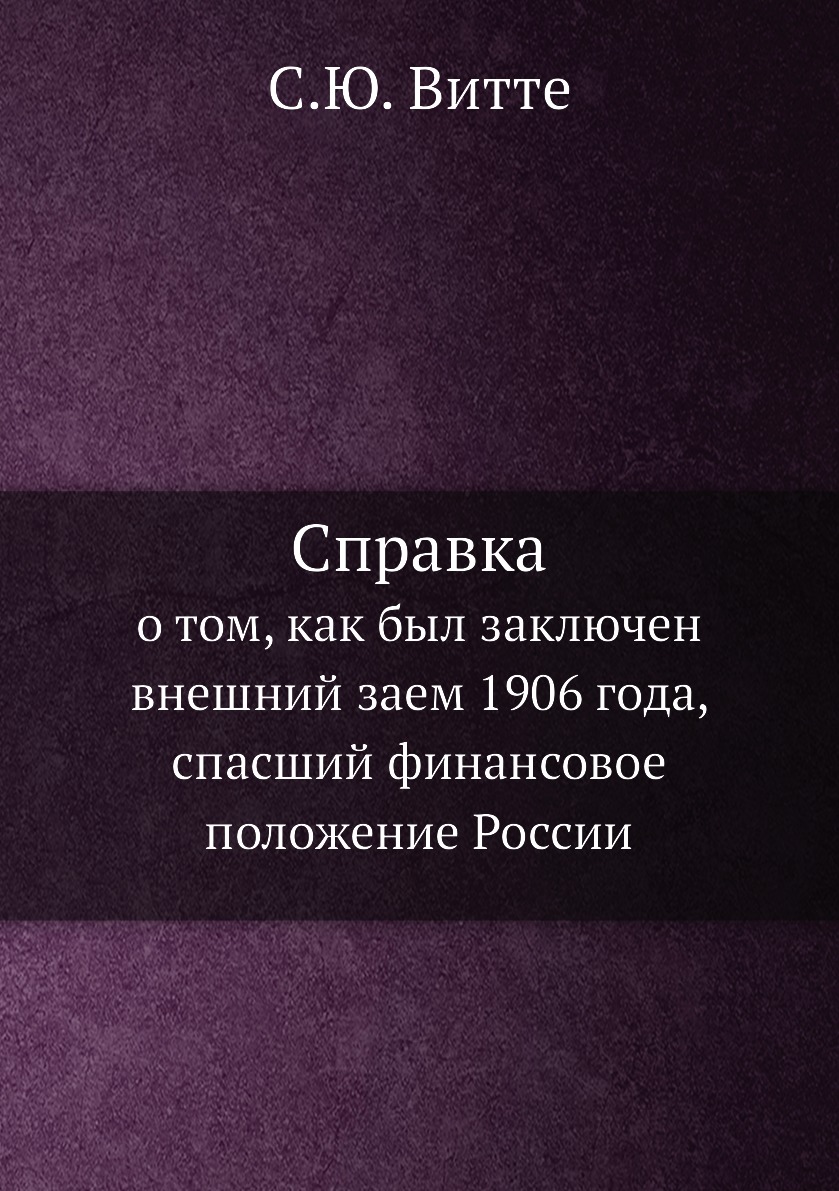 С.Ю. Витте

Справка
о том, как был заключен внешний заем 1906 года, спасший финансовое положение России